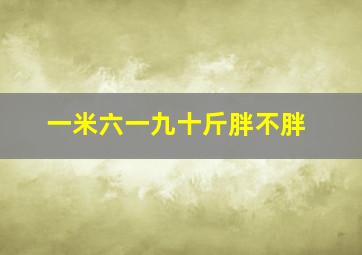 一米六一九十斤胖不胖